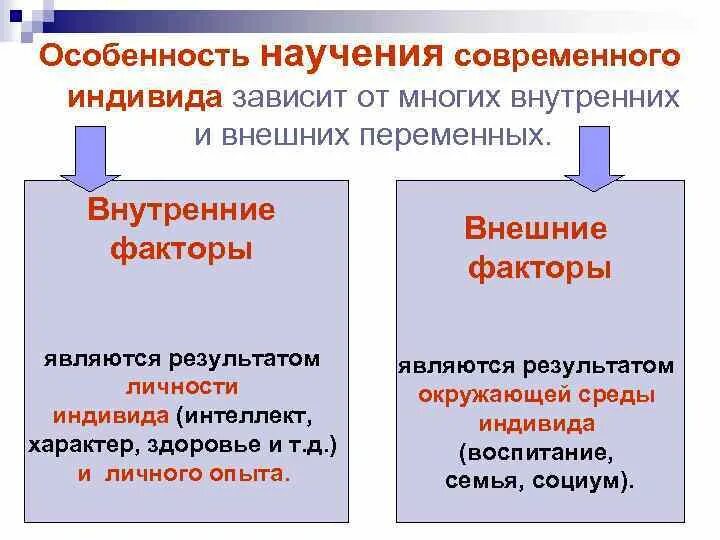 Особенность научения современного индивида зависит от многих внутренних и внешних переменных.

Внутренние факторы

являются результатом личности индивида (интеллект, характер, здоровье и т.д.) и личного опыта.

Внешние факторы

являются результатом окружающей среды индивида (воспитание, семья, социум).